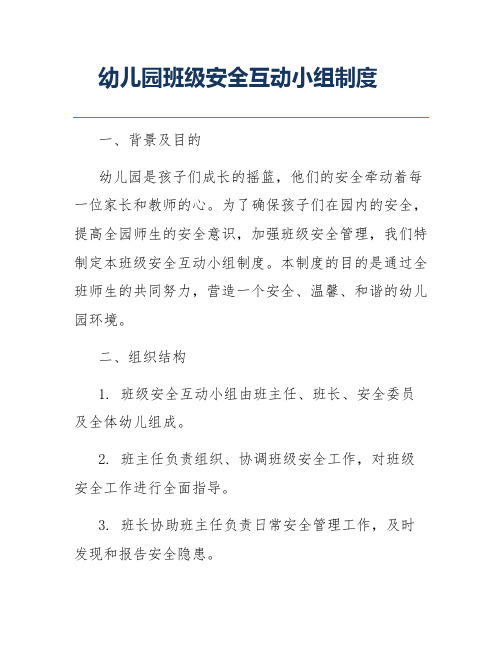 幼儿园班级安全互动小组制度

一、背景及目的

幼儿园是孩子们成长的摇篮，他们的安全牵动着每一位家长和教师的心。为了确保孩子们在园内的安全，提高全园师生的安全意识，加强班级安全管理，我们特制定本班级安全互动小组制度。本制度的目的是通过全班师生的共同努力，营造一个安全、温馨、和谐的幼儿园环境。

二、组织结构

1. 班级安全互动小组由班主任、班长、安全委员及全体幼儿组成。

2. 班主任负责组织、协调班级安全工作，对班级安全工作进行全面指导。

3. 班长协助班主任负责日常安全管理工作，及时发现和报告安全隐患。